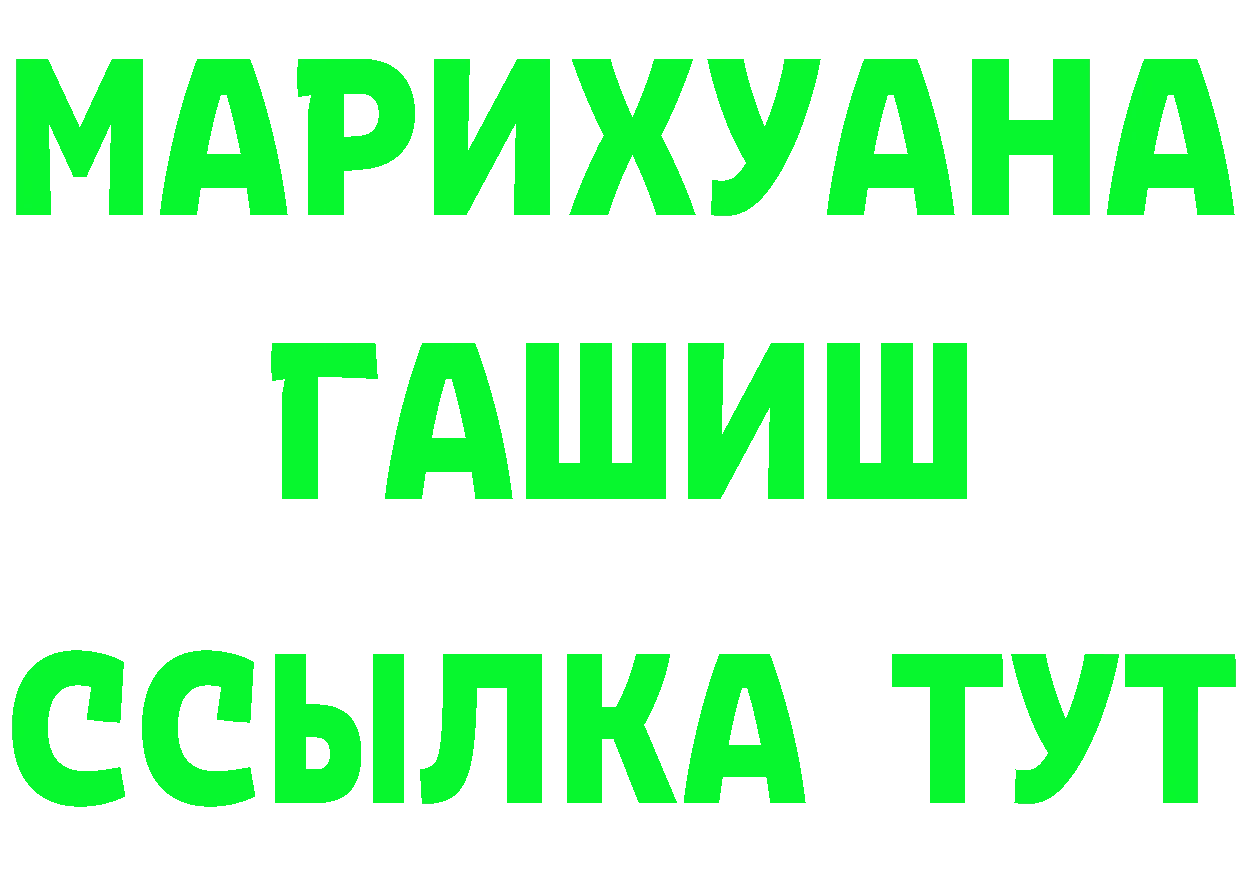 МАРИХУАНА
ГАШИШ
ССЫЛКА ТУТ